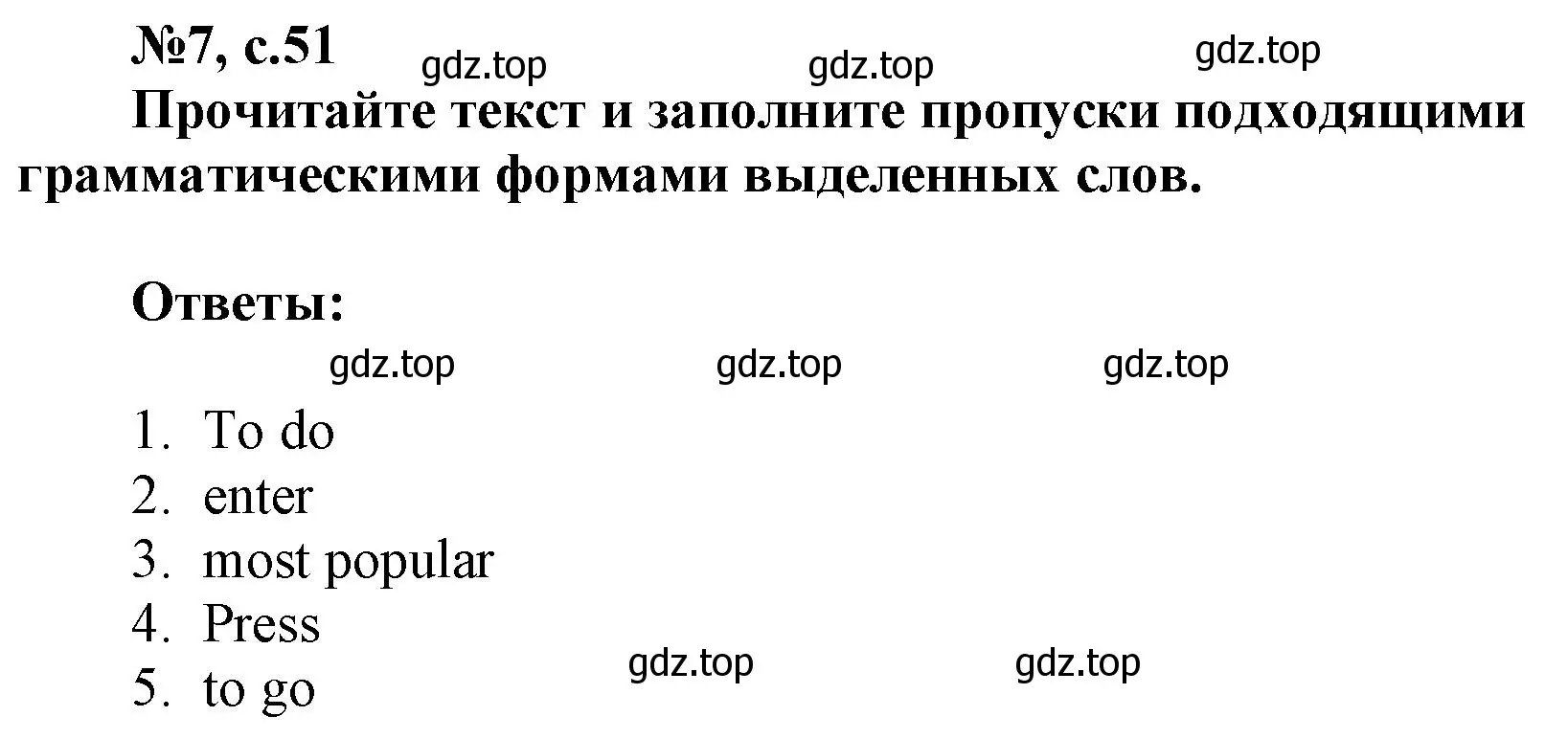 №7, с.51 gdz.top gdz.top gdz.top

Прочитайте текст и заполните пропуски подходящими грамматическими формами выделенных слов.

Ответы:

gdz.top gdz.top gdz.top

1. To do
2. enter
3. most popular
4. Press
5. to go

gdz.top gdz.top